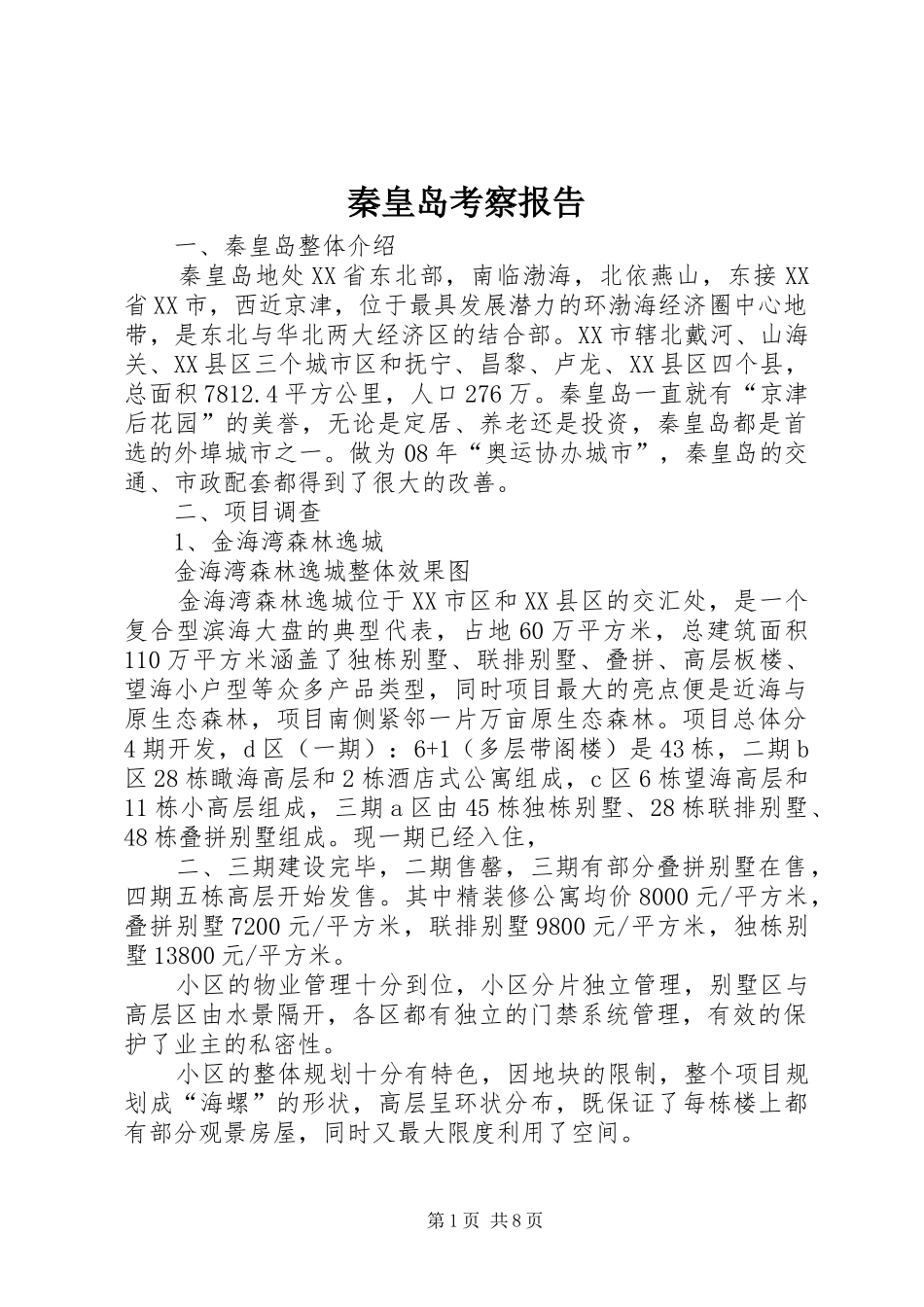 秦皇岛考察报告

一、秦皇岛整体介绍

秦皇岛地处XX省东北部，南临渤海，北依燕山，东接XX省XX市，西近京津，位于最具发展潜力的环渤海经济圈中心地带，是东北与华北两大经济区的结合部。XX市辖北戴河、山海关、XX县区三个城市区和抚宁、昌黎、卢龙、XX县区四个县，总面积7812.4平方公里，人口276万。秦皇岛一直就有“京津后花园”的美誉，无论是定居、养老还是投资，秦皇岛都是首选的外埠城市之一。做为08年“奥运协办城市”，秦皇岛的交通、市政配套都得到了很大的改善。

二、项目调查

1、金海湾森林逸城

金海湾森林逸城整体效果图

金海湾森林逸城位于XX市区和XX县区的交汇处，是一个复合型滨海大盘的典型代表，占地60万平方米，总建筑面积110万平方米涵盖了独栋别墅、联排别墅、叠拼、高层板楼、望海小户型等众多产品类型，同时项目最大的亮点便是近海与原生态森林，项目南侧紧邻一片万亩原生态森林。项目总体分4期开发，d区（一期）：6+1（多层带阁楼）是43栋，二期b区28栋瞰海高层和2栋酒店式公寓组成，c区6栋望海高层和11栋小高层组成，三期a区由45栋独栋别墅、28栋联排别墅、48栋叠拼别墅组成。现一期已经入住，

二、三期建设完毕，二期售罄，三期有部分叠拼别墅在售，四期五栋高层开始发售。其中精装修公寓均价8000元/平方米，叠拼别墅7200元/平方米，联排别墅9800元/平方米，独栋别墅13800元/平方米。

小区的物业管理十分到位，小区分片独立管理，别墅区与高层区由水景隔开，各区都有独立的门禁系统管理，有效的保护了业主的私密性。

小区的整体规划十分有特色，因地块的限制，整个项目规划成“海螺”的形状，高层呈环状分布，既保证了每栋楼上都有部分观景房屋，同时又最大限度利用了空间。

第1页 共8页